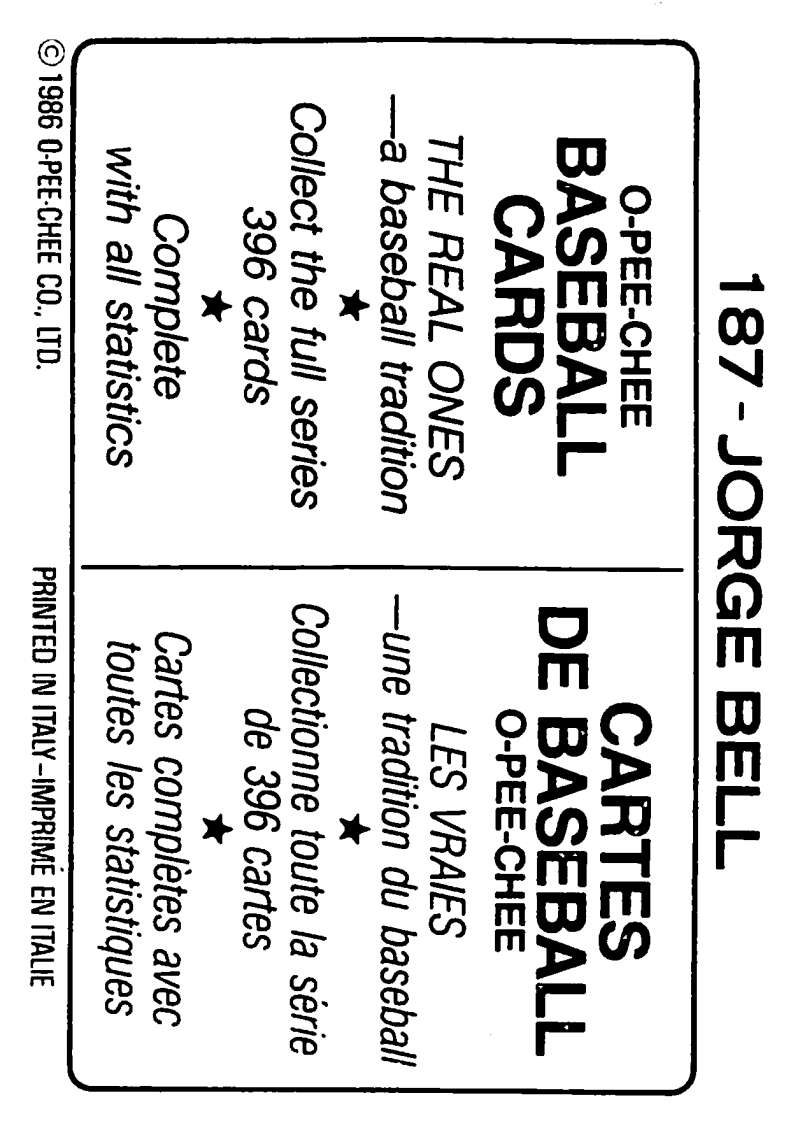 187 - JORGE BELL

O-PEE-CHEE
BASEBALL
CARDS

THE REAL ONES
—a baseball tradition

★

Collect the full series
396 cards

★

Complete
with all statistics

CARTES
DE BASEBALL
O-PEE-CHEE

LES VRAIES
—une tradition du baseball

★

Collectionne toute la série
de 396 cartes

★

Cartes complètes avec
toutes les statistiques

© 1986 O-PEE-CHEE CO., LTD.

PRINTED IN ITALY–IMPRIMÉ EN ITALIE